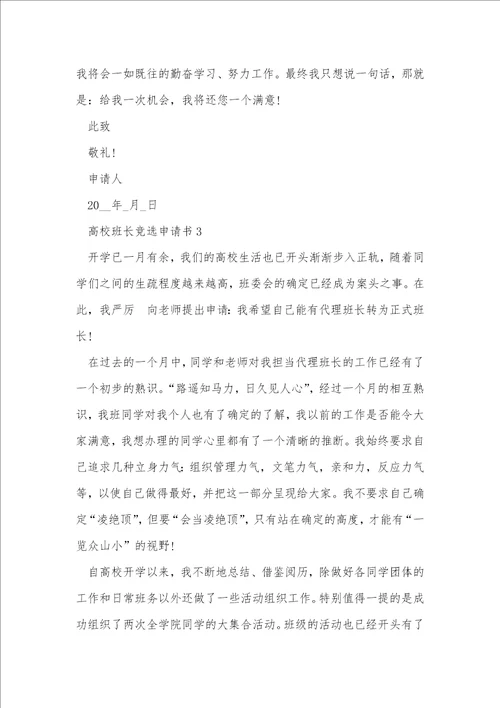 我将会一如既往的勤奋学习、努力工作。最终我只想说一句话，那就是：给我一次机会，我将还您一个满意！

此致

敬礼！

申请人

20__年_月_日

高校班长竞选申请书 3

开学已一月有余，我们的高校生活也已开头渐渐步入正轨，随着同学们之间的生疏程度越来越高，班委会的确定已经成为案头之事。在此，我严厉 向老师提出申请：我希望自己能有代理班长转为正式班长！

在过去的一个月中，同学和老师对我担当代理班长的工作已经有了一个初步的熟识。“路遥知马力，日久见人心”，经过一个月的相互熟识，我班同学对我个人也有了确定的了解，我以前的工作是否能令大家满意，我想办理的同学心里都有了一个清晰的推断。我始终要求自己追求几种立身力气：组织管理力气，文笔力气，亲和力，反应力气等，以使自己做得最好，并把这一部分呈现给大家。我不要求自己确定“凌绝顶”，但要“会当凌绝顶”，只有站在确定的高度，才能有“一览众山小”的视野！

自高校开学以来，我不断地总结、借鉴阅历，除做好各同学团体的工作和日常班务以外还做了一些活动组织工作。特别值得一提的是成功组织了两次全学院同学的大集合活动。班级的活动也已经开头有了